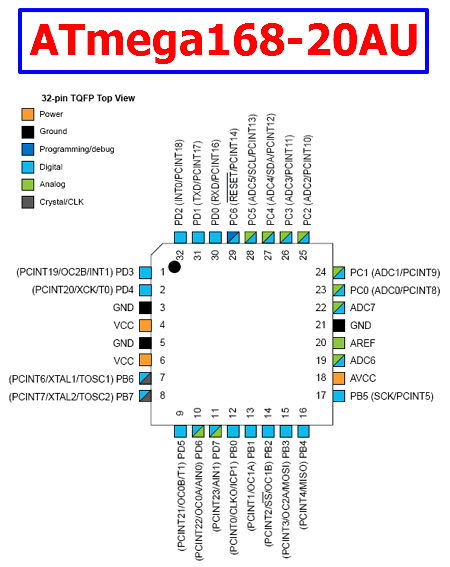 ATmega168-20AU

32-pin TQFP Top View

Power

Ground

Programming/debug

Digital

Analog

Crystal/CLK

PD2 (INT0/PCINT18)
PD1 (TXD/PCINT17)
PD0 (RXD/PCINT16)
PC6 ($\overline{RESET}$/PCINT14)
PC5 (ADC5/SCL/PCINT13)
PC4 (ADC4/SDA/PCINT12)
PC3 (ADC3/PCINT11)
PC2 (ADC2/PCINT10)

32 31 30 29 28 27 26 25

(PCINT19/OC2B/INT1) PD3 1
(PCINT20/XCK/T0) PD4 2
GND 3
VCC 4
GND 5
VCC 6
(PCINT6/XTAL1/TOSC1) PB6 7
(PCINT7/XTAL2/TOSC2) PB7 8

24 PC1 (ADC1/PCINT9)
23 PC0 (ADC0/PCINT8)
22 ADC7
21 GND
20 AREF
19 ADC6
18 AVCC
17 PB5 (SCK/PCINT5)

9 10 11 12 13 14 15 16

(PCINT21/OC0B/T1) PD5
(PCINT22/OC0A/AIN0) PD6
(PCINT23/AIN1) PD7
(PCINT0/CLKO/ICP1) PB0
(PCINT1/OC1A) PB1
(PCINT2/$\overline{SS}$/OC1B) PB2
(PCINT3/OC2A/MOSI) PB3
(PCINT4/MISO) PB4